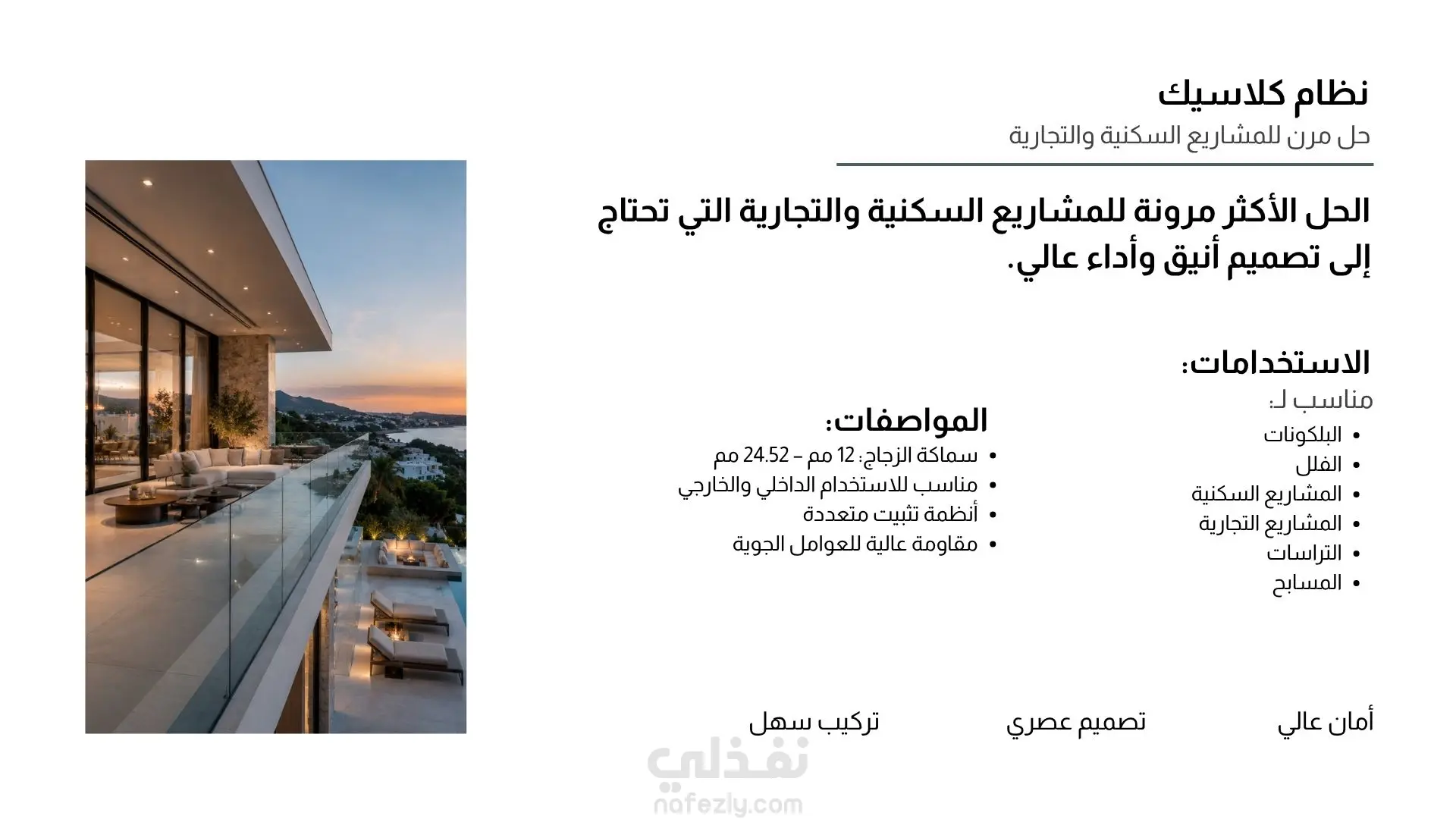 نظام كلاسيك

حل مرن للمشاريع السكنية والتجارية

الحل الأكثر مرونة للمشاريع السكنية والتجارية التي تحتاج إلى تصميم أنيق وأداء عالي.

الاستخدامات:

مناسب لـ:

• البلكونات
• الفلل
• المشاريع السكنية
• المشاريع التجارية
• التراسات
• المسابح

المواصفات:

• سماكة الزجاج: 12 مم – 24.52 مم
• مناسب للاستخدام الداخلي والخارجي
• أنظمة تثبيت متعددة
• مقاومة عالية للعوامل الجوية

أمان عالي

تصميم عصري

تركيب سهل

نفذلي
nafezly.com